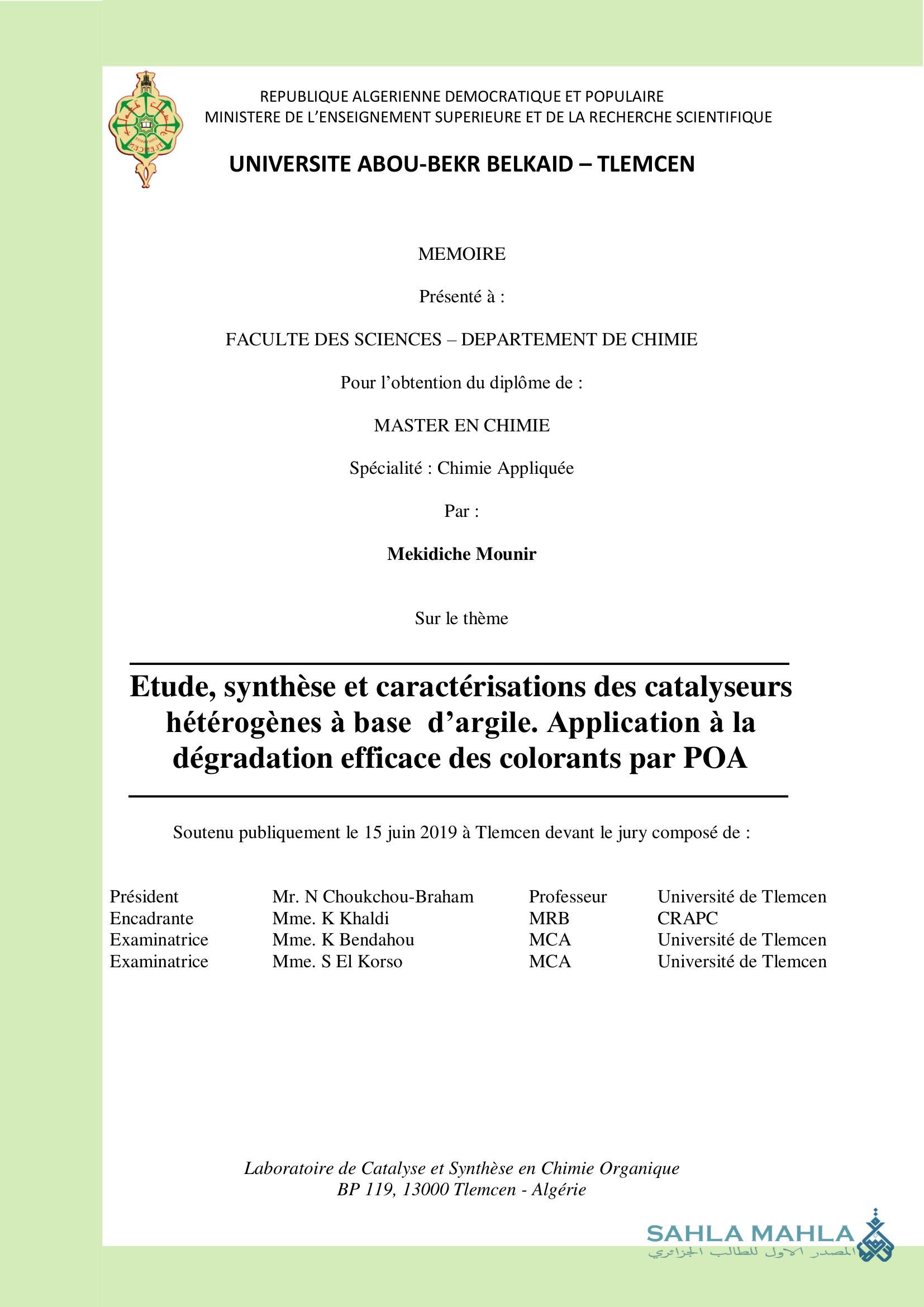 REPUBLIQUE ALGERIENNE DEMOCRATIQUE ET POPULAIRE
MINISTERE DE L'ENSEIGNEMENT SUPERIEURE ET DE LA RECHERCHE SCIENTIFIQUE

UNIVERSITE ABOU-BEKR BELKAID – TLEMCEN

MEMOIRE

Présenté à :

FACULTE DES SCIENCES – DEPARTEMENT DE CHIMIE

Pour l'obtention du diplôme de :

MASTER EN CHIMIE

Spécialité : Chimie Appliquée

Par :

Mekidiche Mounir

Sur le thème

Etude, synthèse et caractérisations des catalyseurs hétérogènes à base d'argile. Application à la dégradation efficace des colorants par POA

Soutenu publiquement le 15 juin 2019 à Tlemcen devant le jury composé de :

| Président | Mr. N Choukchou-Braham | Professeur | Université de Tlemcen |
|---|---|---|---|
| Encadrante | Mme. K Khaldi | MRB | CRAPC |
| Examinatrice | Mme. K Bendahou | MCA | Université de Tlemcen |
| Examinatrice | Mme. S El Korso | MCA | Université de Tlemcen |

Laboratoire de Catalyse et Synthèse en Chimie Organique
BP 119, 13000 Tlemcen - Algérie

SAHLA MAHLA
المصدر الاول للطالب الجزائري